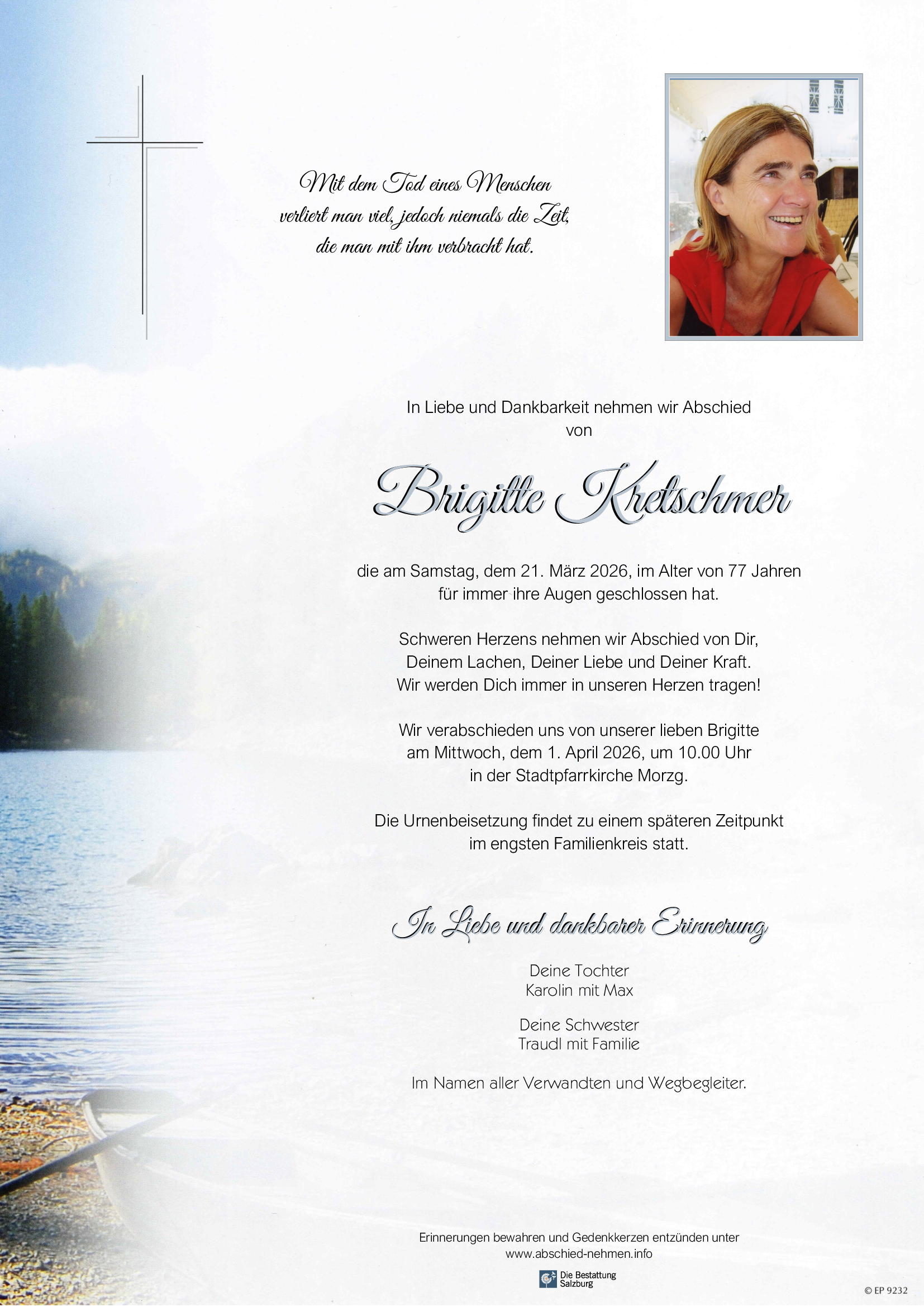 Mit dem Tod eines Menschen verliert man viel, jedoch niemals die Zeit, die man mit ihm verbracht hat.

In Liebe und Dankbarkeit nehmen wir Abschied von

Brigitte Kretschmer

die am Samstag, dem 21. März 2026, im Alter von 77 Jahren für immer ihre Augen geschlossen hat.

Schweren Herzens nehmen wir Abschied von Dir, Deinem Lachen, Deiner Liebe und Deiner Kraft. Wir werden Dich immer in unseren Herzen tragen!

Wir verabschieden uns von unserer lieben Brigitte am Mittwoch, dem 1. April 2026, um 10.00 Uhr in der Stadtpfarrkirche Morzg.

Die Urnenbeisetzung findet zu einem späteren Zeitpunkt im engsten Familienkreis statt.

In Liebe und dankbarer Erinnerung

Deine Tochter
Karolin mit Max

Deine Schwester
Traudl mit Familie

Im Namen aller Verwandten und Wegbegleiter.

Erinnerungen bewahren und Gedenkkerzen entzünden unter www.abschied-nehmen.info

Die Bestattung Salzburg

© EP 9232